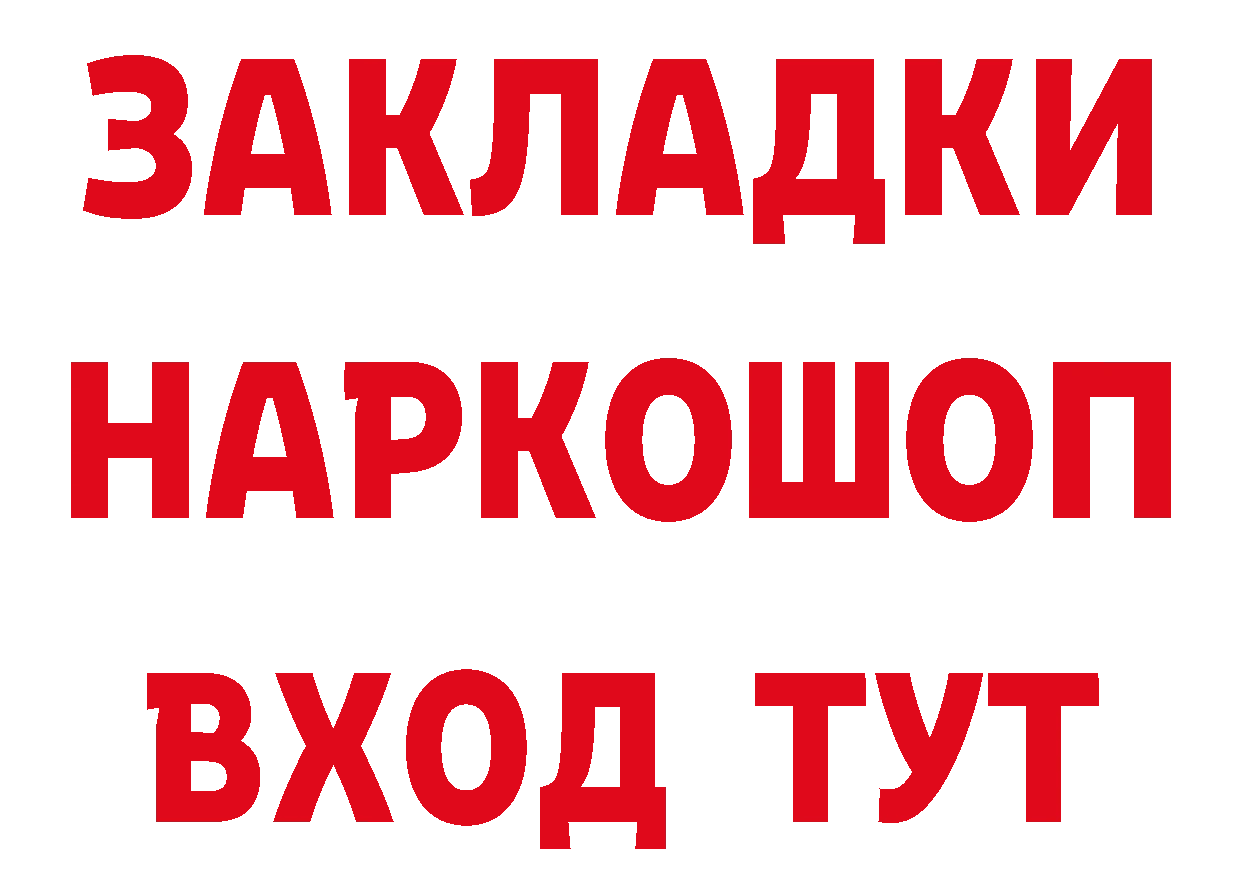 ЗАКЛАДКИ НАРКОШОП ВХОД ТУТ